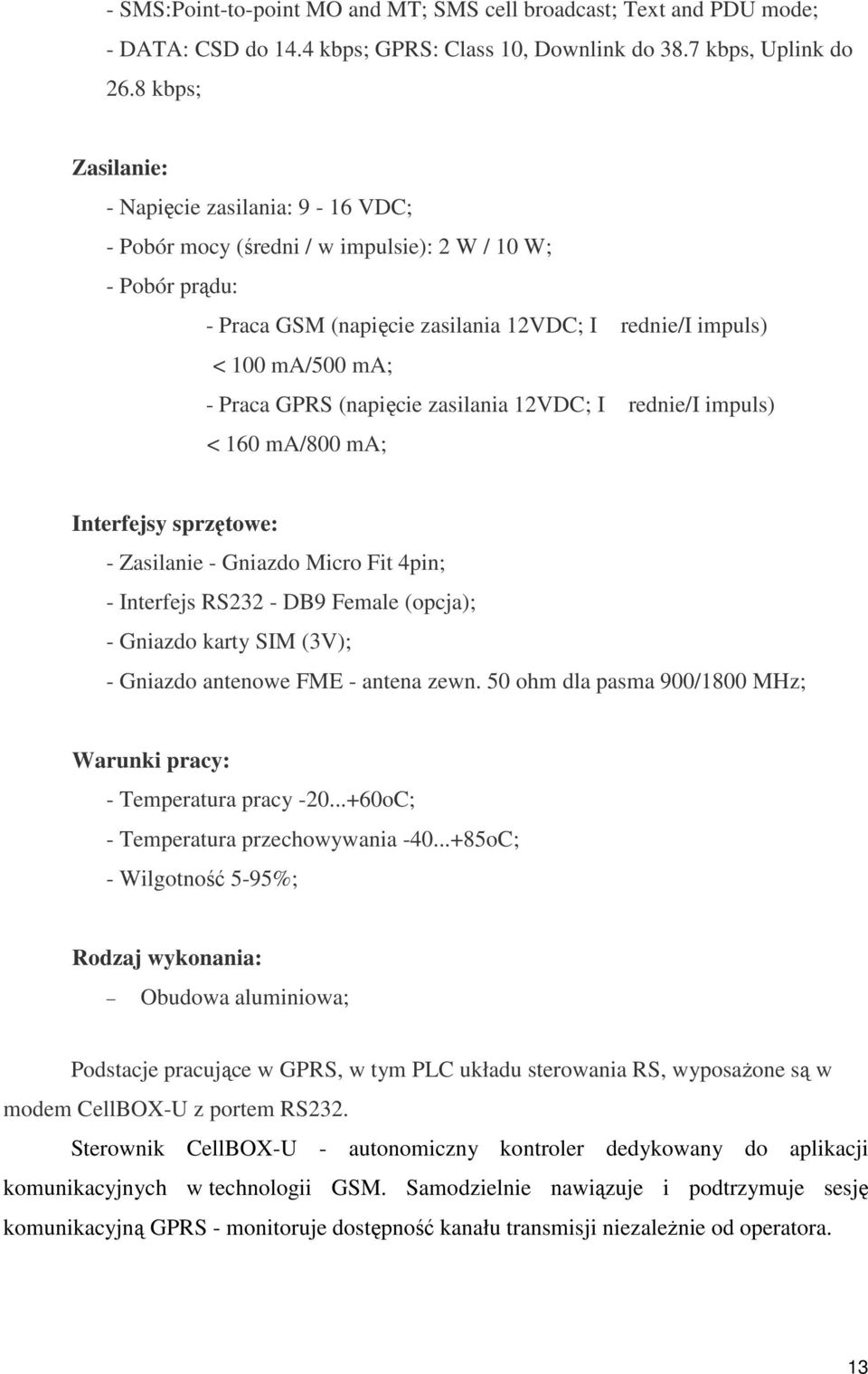 - SMS:Point-to-point MO and MT; SMS cell broadcast; Text and PDU mode;
- DATA: CSD do 14.4 kbps; GPRS: Class 10, Downlink do 38.7 kbps, Uplink do 26.8 kbps;

Zasilanie:
- Napięcie zasilania: 9 - 16 VDC;
- Pobór mocy (średni / w impulsie): 2 W / 10 W;
- Pobór prądu:
- Praca GSM (napięcie zasilania 12VDC; I rednie/I impuls) < 100 ma/500 ma;
- Praca GPRS (napięcie zasilania 12VDC; I rednie/I impuls) < 160 ma/800 ma;

Interfejsy sprzętowe:
- Zasilanie - Gniazdo Micro Fit 4pin;
- Interfejs RS232 - DB9 Female (opcja);
- Gniazdo karty SIM (3V);
- Gniazdo antenowe FME - antena zewn. 50 ohm dla pasma 900/1800 MHz;

Warunki pracy:
- Temperatura pracy -20...+60oC;
- Temperatura przechowywania -40...+85oC;
- Wilgotność 5-95%;

Rodzaj wykonania:
– Obudowa aluminiowa;

Podstacje pracujące w GPRS, w tym PLC układu sterowania RS, wyposażone są w modem CellBOX-U z portem RS232.

Sterownik CellBOX-U - autonomiczny kontroler dedykowany do aplikacji komunikacyjnych w technologii GSM. Samodzielnie nawiązuje i podtrzymuje sesję komunikacyjną GPRS - monitoruje dostępność kanału transmisji niezależnie od operatora.

13